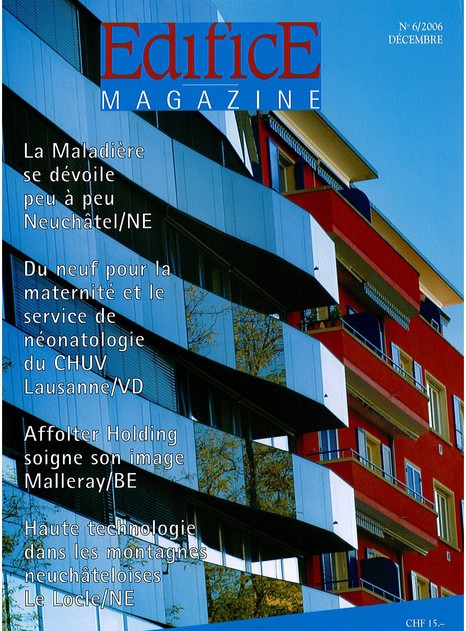 EdificE
MAGAZINE

N° 6/2006
DÉCEMBRE

La Maladière se dévoile peu à peu Neuchâtel/NE

Du neuf pour la maternité et le service de néonatologie du CHUV Lausanne/VD

Affolter Holding soigne son image Malleray/BE

Haute technologie dans les montagnes neuchâteloises Le Locle/NE

CHF 15.–